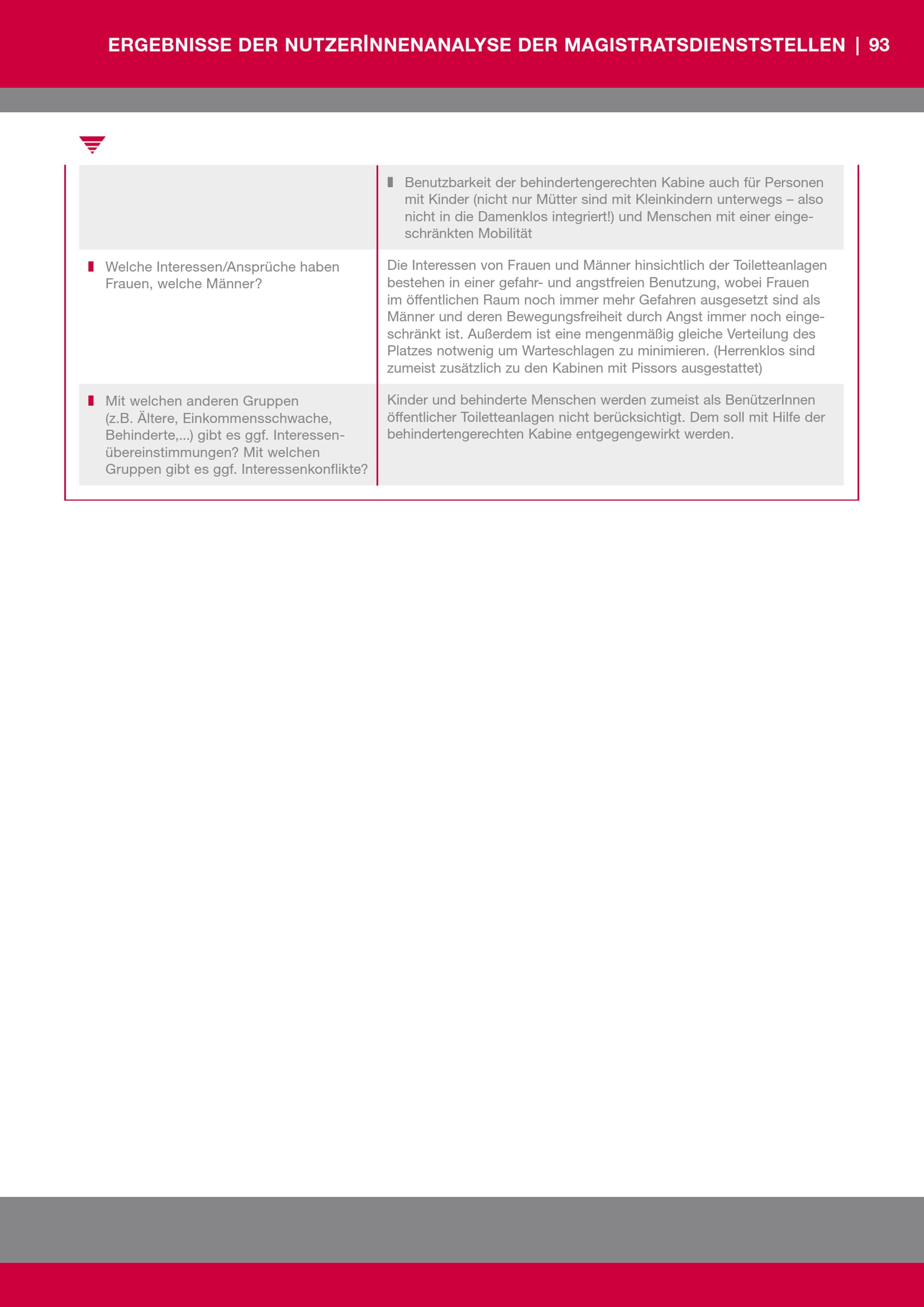 ERGEBNISSE DER NUTZERINNENANALYSE DER MAGISTRATSDIENSTSTELLEN | 93

| | |
|---|---|
| | Benutzbarkeit der behindertengerechten Kabine auch für Personen mit Kinder (nicht nur Mütter sind mit Kleinkindern unterwegs – also nicht in die Damenklos integriert!) und Menschen mit einer eingeschränkten Mobilität |
| Welche Interessen/Ansprüche haben Frauen, welche Männer? | Die Interessen von Frauen und Männer hinsichtlich der Toiletteanlagen bestehen in einer gefahr- und angstfreien Benutzung, wobei Frauen im öffentlichen Raum noch immer mehr Gefahren ausgesetzt sind als Männer und deren Bewegungsfreiheit durch Angst immer noch eingeschränkt ist. Außerdem ist eine mengenmäßig gleiche Verteilung des Platzes notwenig um Warteschlagen zu minimieren. (Herrenklos sind zumeist zusätzlich zu den Kabinen mit Pissors ausgestattet) |
| Mit welchen anderen Gruppen (z.B. Ältere, Einkommensschwache, Behinderte,...) gibt es ggf. Interessenübereinstimmungen? Mit welchen Gruppen gibt es ggf. Interessenkonflikte? | Kinder und behinderte Menschen werden zumeist als BenützerInnen öffentlicher Toiletteanlagen nicht berücksichtigt. Dem soll mit Hilfe der behindertengerechten Kabine entgegengewirkt werden. |